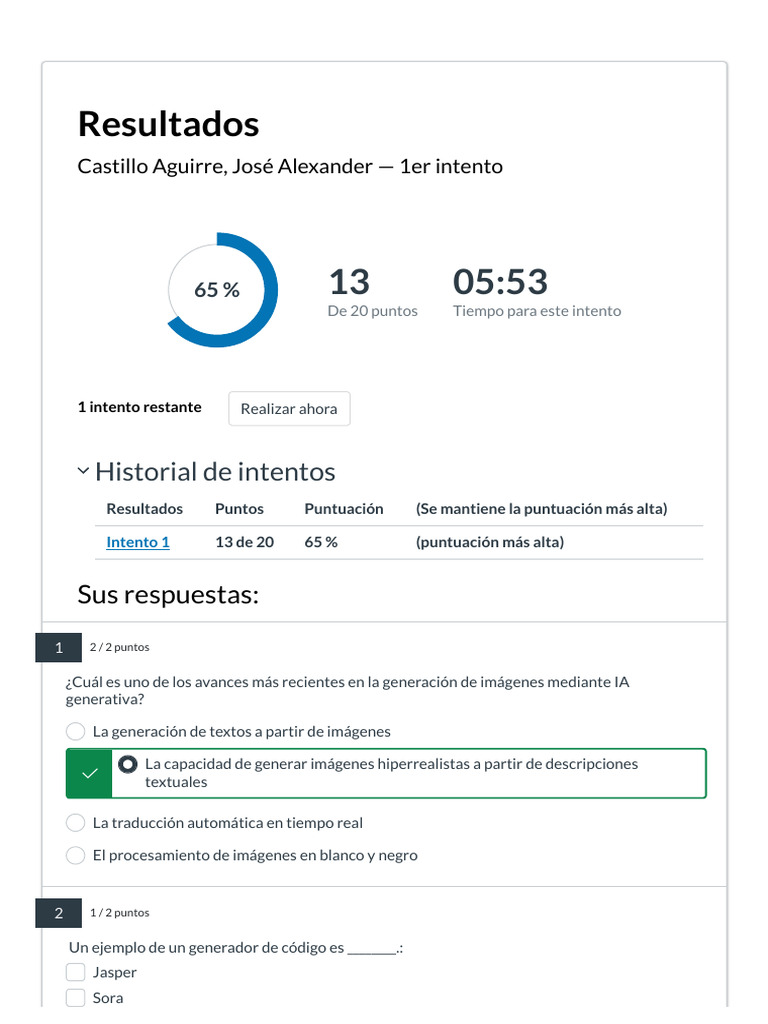 Resultados

Castillo Aguirre, José Alexander — 1er intento

65 %

13
De 20 puntos

05:53
Tiempo para este intento

1 intento restante

Realizar ahora

Historial de intentos

| Resultados | Puntos | Puntuación | (Se mantiene la puntuación más alta) |
|---|---|---|---|
| Intento 1 | 13 de 20 | 65 % | (puntuación más alta) |

Sus respuestas:

1 2 / 2 puntos

¿Cuál es uno de los avances más recientes en la generación de imágenes mediante IA generativa?

La generación de textos a partir de imágenes

La capacidad de generar imágenes hiperrealistas a partir de descripciones textuales

La traducción automática en tiempo real

El procesamiento de imágenes en blanco y negro

2 1 / 2 puntos

Un ejemplo de un generador de código es _______.:

Jasper

Sora